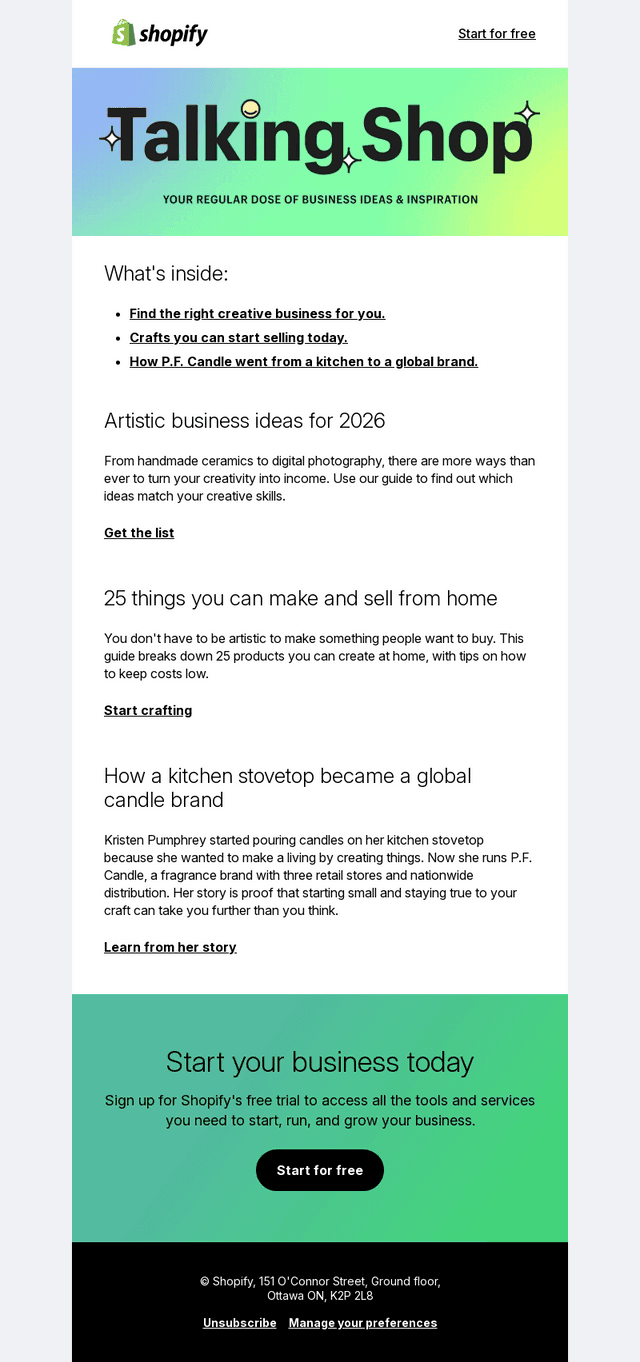 shopify

Start for free

Talking Shop

YOUR REGULAR DOSE OF BUSINESS IDEAS & INSPIRATION

What's inside:

• Find the right creative business for you.
• Crafts you can start selling today.
• How P.F. Candle went from a kitchen to a global brand.

Artistic business ideas for 2026

From handmade ceramics to digital photography, there are more ways than ever to turn your creativity into income. Use our guide to find out which ideas match your creative skills.

Get the list

25 things you can make and sell from home

You don't have to be artistic to make something people want to buy. This guide breaks down 25 products you can create at home, with tips on how to keep costs low.

Start crafting

How a kitchen stovetop became a global candle brand

Kristen Pumphrey started pouring candles on her kitchen stovetop because she wanted to make a living by creating things. Now she runs P.F. Candle, a fragrance brand with three retail stores and nationwide distribution. Her story is proof that starting small and staying true to your craft can take you further than you think.

Learn from her story

Start your business today

Sign up for Shopify's free trial to access all the tools and services you need to start, run, and grow your business.

Start for free

© Shopify, 151 O'Connor Street, Ground floor,
Ottawa ON, K2P 2L8

Unsubscribe Manage your preferences